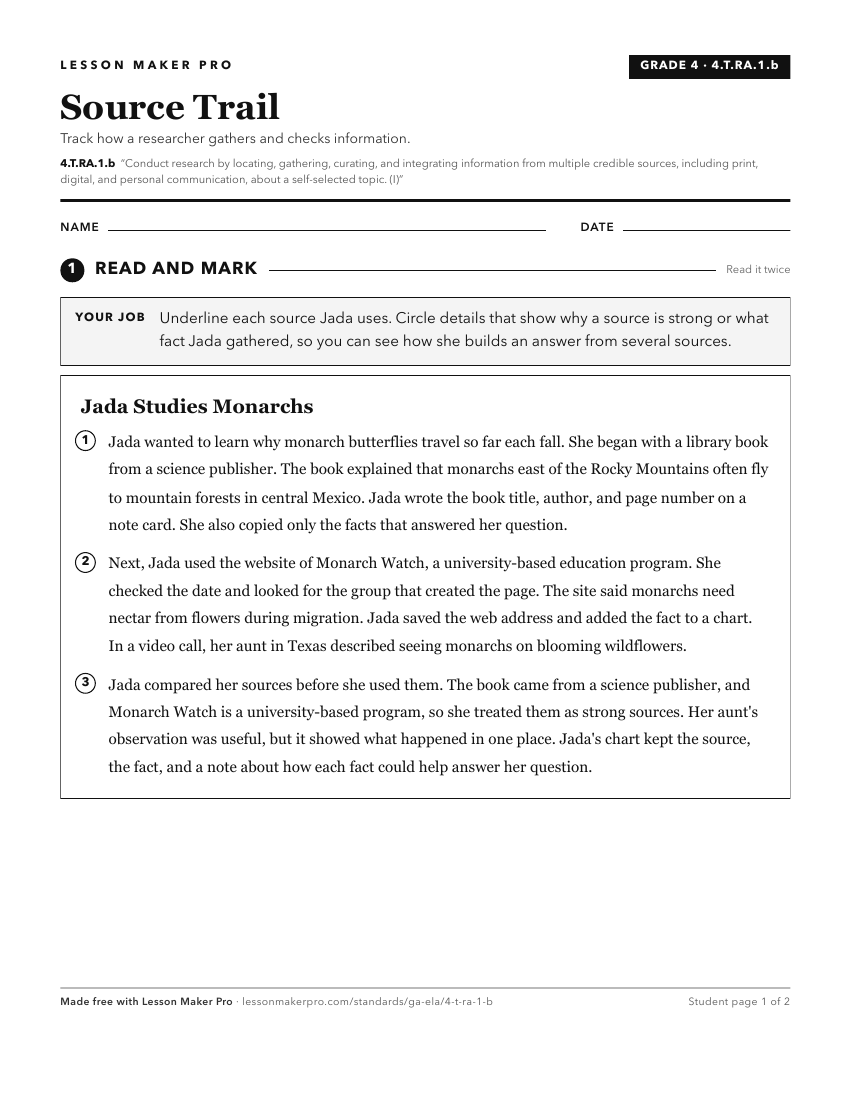 LESSON MAKER PRO

GRADE 4 · 4.T.RA.1.b

Source Trail

Track how a researcher gathers and checks information.

4.T.RA.1.b "Conduct research by locating, gathering, curating, and integrating information from multiple credible sources, including print, digital, and personal communication, about a self-selected topic. (I)"

NAME

DATE

1 READ AND MARK

Read it twice

YOUR JOB Underline each source Jada uses. Circle details that show why a source is strong or what fact Jada gathered, so you can see how she builds an answer from several sources.

Jada Studies Monarchs

1 Jada wanted to learn why monarch butterflies travel so far each fall. She began with a library book from a science publisher. The book explained that monarchs east of the Rocky Mountains often fly to mountain forests in central Mexico. Jada wrote the book title, author, and page number on a note card. She also copied only the facts that answered her question.

2 Next, Jada used the website of Monarch Watch, a university-based education program. She checked the date and looked for the group that created the page. The site said monarchs need nectar from flowers during migration. Jada saved the web address and added the fact to a chart. In a video call, her aunt in Texas described seeing monarchs on blooming wildflowers.

3 Jada compared her sources before she used them. The book came from a science publisher, and Monarch Watch is a university-based program, so she treated them as strong sources. Her aunt's observation was useful, but it showed what happened in one place. Jada's chart kept the source, the fact, and a note about how each fact could help answer her question.

Made free with Lesson Maker Pro · lessonmakerpro.com/standards/ga-ela/4-t-ra-1-b

Student page 1 of 2